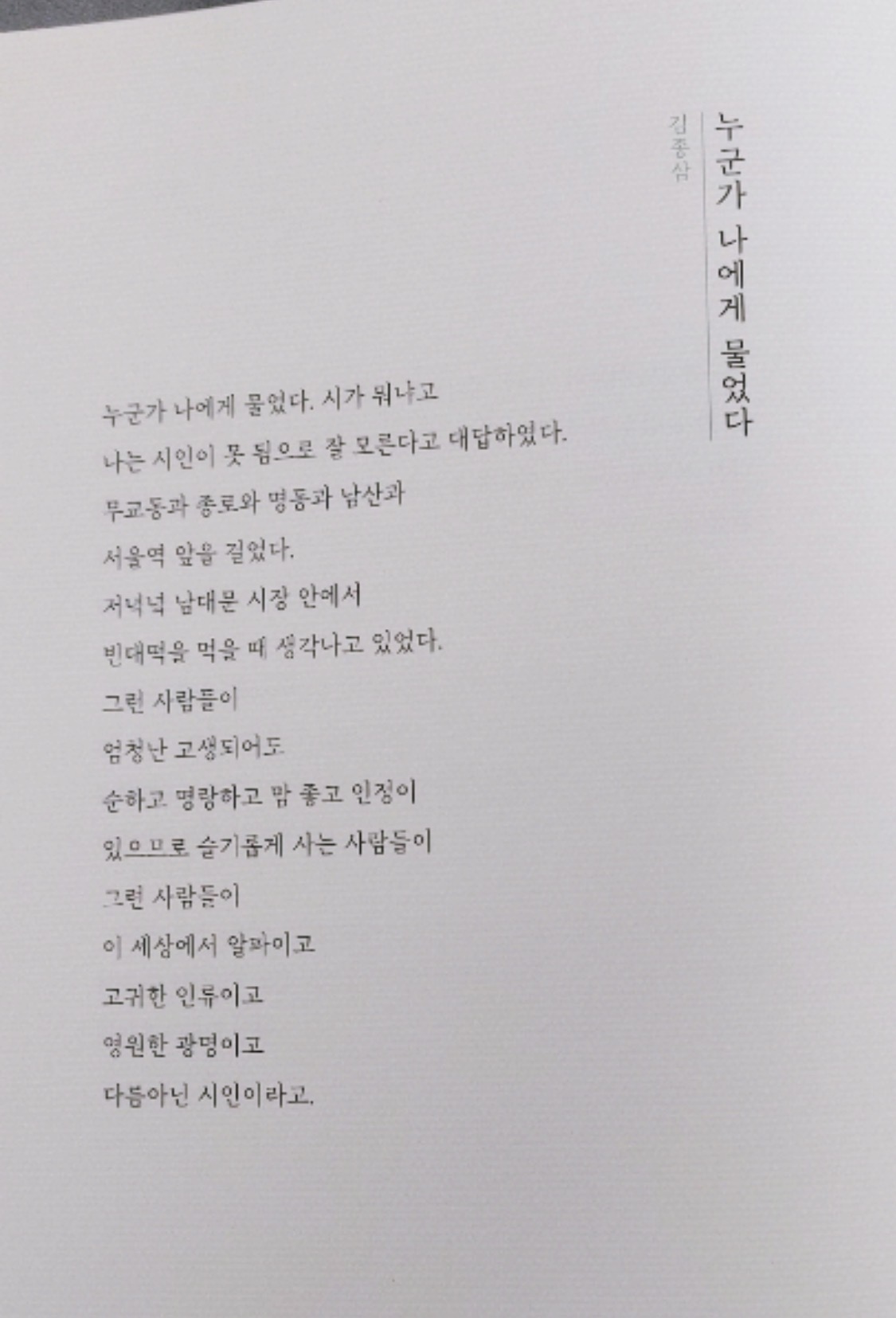 누군가 나에게 물었다

김종삼

누군가 나에게 물었다. 시가 뭐냐고
나는 시인이 못 됨으로 잘 모른다고 대답하였다.
무교동과 종로와 명동과 남산과
서울역 앞을 걸었다.
저녁녘 남대문 시장 안에서
빈대떡을 먹을 때 생각나고 있었다.
그런 사람들이
엄청난 고생되어도
순하고 명랑하고 맘 좋고 인정이
있으므로 슬기롭게 사는 사람들이
그런 사람들이
이 세상에서 알파이고
고귀한 인류이고
영원한 광명이고
다름아닌 시인이라고.